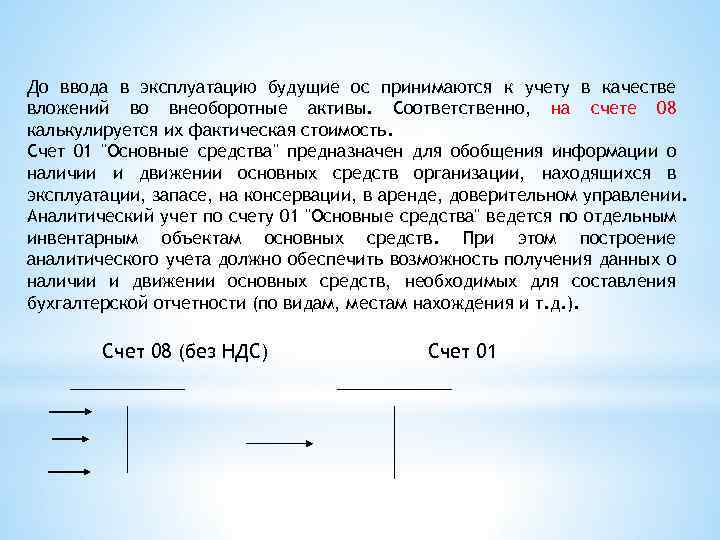 До ввода в эксплуатацию будущие ос принимаются к учету в качестве вложений во внеоборотные активы. Соответственно, на счете 08 калькулируется их фактическая стоимость.
Счет 01 "Основные средства" предназначен для обобщения информации о наличии и движении основных средств организации, находящихся в эксплуатации, запасе, на консервации, в аренде, доверительном управлении. Аналитический учет по счету 01 "Основные средства" ведется по отдельным инвентарным объектам основных средств. При этом построение аналитического учета должно обеспечить возможность получения данных о наличии и движении основных средств, необходимых для составления бухгалтерской отчетности (по видам, местам нахождения и т.д.).

Счет 08 (без НДС)

Счет 01